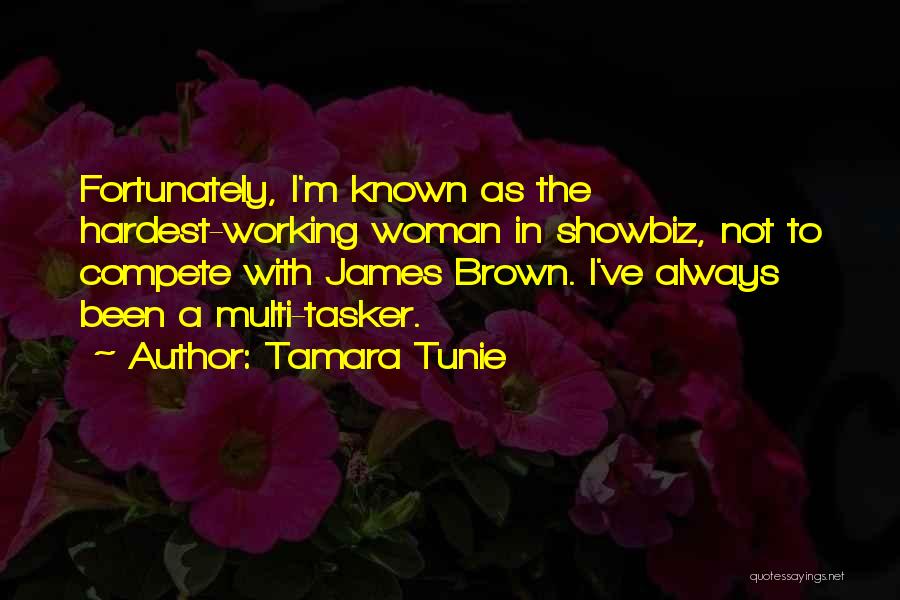 Fortunately, I'm known as the hardest-working woman in showbiz, not to compete with James Brown. I've always been a multi-tasker.

~ Author: Tamara Tunie

quotessayings.net